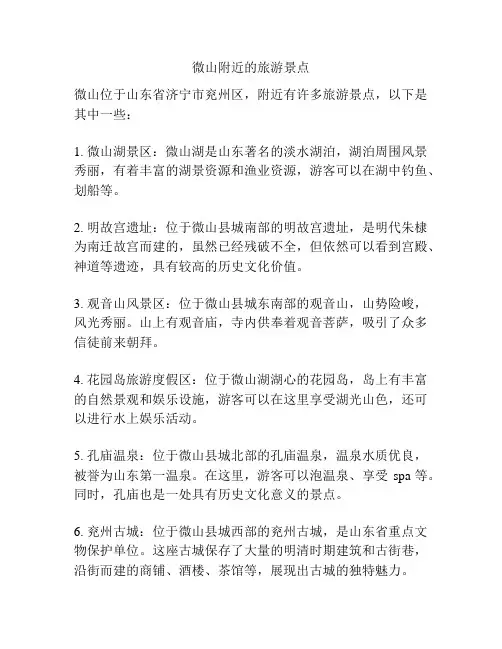 微山附近的旅游景点

微山位于山东省济宁市兖州区，附近有许多旅游景点，以下是其中一些：

1. 微山湖景区：微山湖是山东著名的淡水湖泊，湖泊周围风景秀丽，有着丰富的湖景资源和渔业资源，游客可以在湖中钓鱼、划船等。

2. 明故宫遗址：位于微山县城南部的明故宫遗址，是明代朱棣为南迁故宫而建的，虽然已经残破不全，但依然可以看到宫殿、神道等遗迹，具有较高的历史文化价值。

3. 观音山风景区：位于微山县城东南部的观音山，山势险峻，风光秀丽。山上有观音庙，寺内供奉着观音菩萨，吸引了众多信徒前来朝拜。

4. 花园岛旅游度假区：位于微山湖湖心的花园岛，岛上有丰富的自然景观和娱乐设施，游客可以在这里享受湖光山色，还可以进行水上娱乐活动。

5. 孔庙温泉：位于微山县城北部的孔庙温泉，温泉水质优良，被誉为山东第一温泉。在这里，游客可以泡温泉、享受 spa 等。同时，孔庙也是一处具有历史文化意义的景点。

6. 兖州古城：位于微山县城西部的兖州古城，是山东省重点文物保护单位。这座古城保存了大量的明清时期建筑和古街巷，沿街而建的商铺、酒楼、茶馆等，展现出古城的独特魅力。